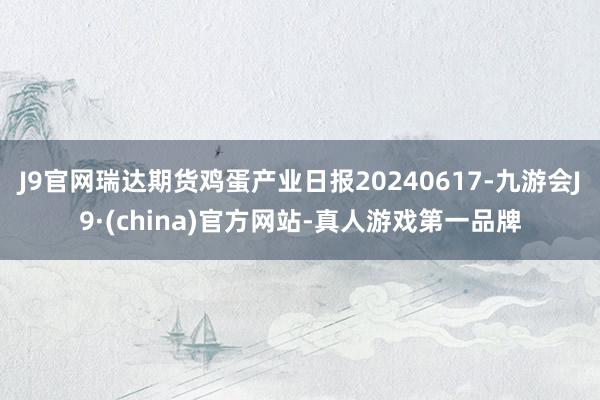 J9官网瑞达期货鸡蛋产业日报20240617-九游会J9·(china)官方网站-真人游戏第一品牌